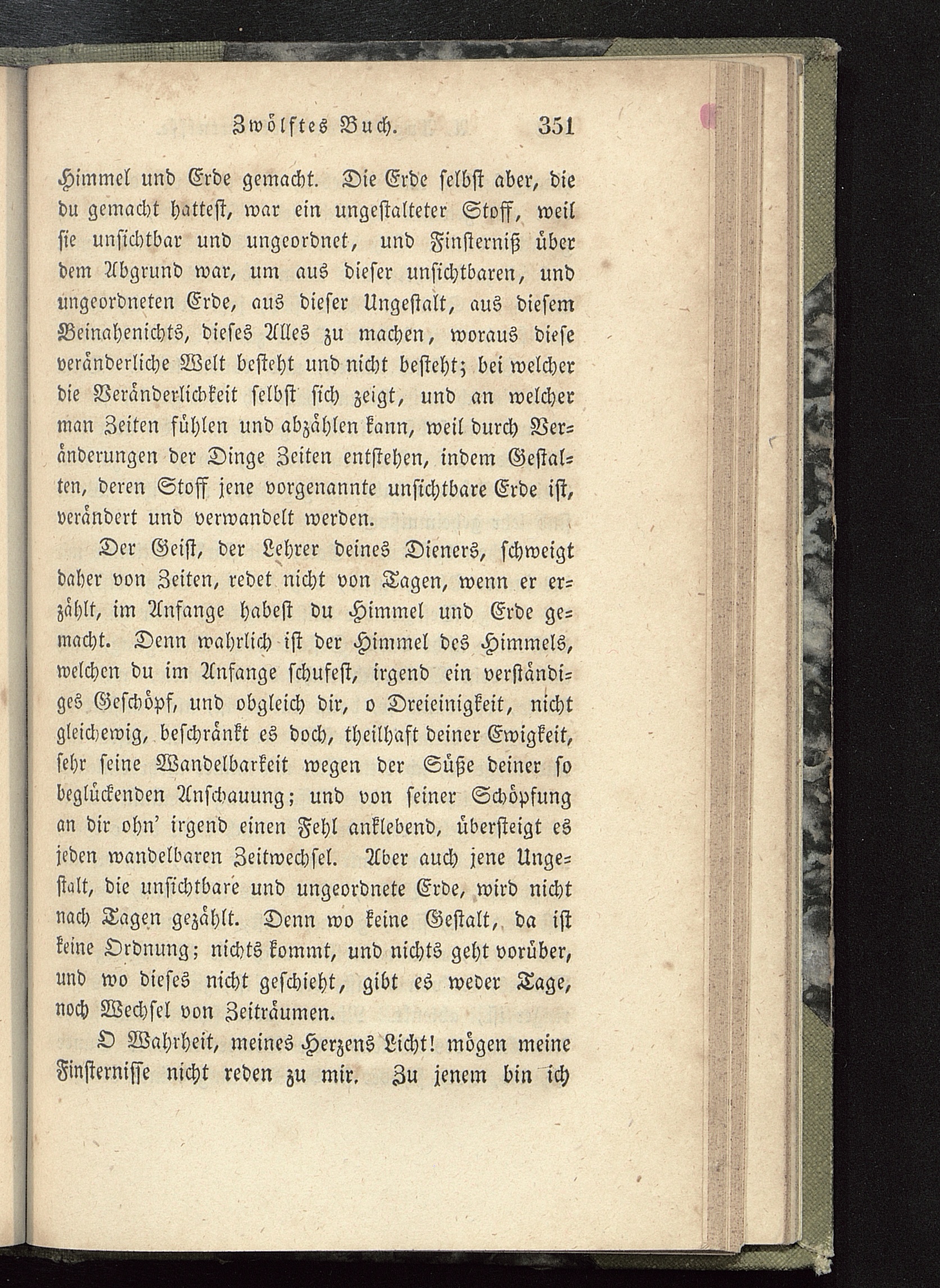 Zwölftes Buch. 351

Himmel und Erde gemacht. Die Erde selbst aber, die du gemacht hattest, war ein ungestalteter Stoff, weil sie unsichtbar und ungeordnet, und Finsterniß über dem Abgrund war, um aus dieser unsichtbaren, und ungeordneten Erde, aus dieser Ungestalt, aus diesem Beinahenichts, dieses Alles zu machen, woraus diese veränderliche Welt besteht und nicht besteht; bei welcher die Veränderlichkeit selbst sich zeigt, und an welcher man Zeiten fühlen und abzählen kann, weil durch Veränderungen der Dinge Zeiten entstehen, indem Gestalten, deren Stoff jene vorgenannte unsichtbare Erde ist, verändert und verwandelt werden.

Der Geist, der Lehrer deines Dieners, schweigt daher von Zeiten, redet nicht von Tagen, wenn er erzählt, im Anfange habest du Himmel und Erde gemacht. Denn wahrlich ist der Himmel des Himmels, welchen du im Anfange schufest, irgend ein verständiges Geschöpf, und obgleich dir, o Dreieinigkeit, nicht gleichewig, beschränkt es doch, theilhaft deiner Ewigkeit, sehr seine Wandelbarkeit wegen der Süße deiner so beglückenden Anschauung; und von seiner Schöpfung an dir ohn' irgend einen Fehl anklebend, übersteigt es jeden wandelbaren Zeitwechsel. Aber auch jene Ungestalt, die unsichtbare und ungeordnete Erde, wird nicht nach Tagen gezählt. Denn wo keine Gestalt, da ist keine Ordnung; nichts kommt, und nichts geht vorüber, und wo dieses nicht geschieht, gibt es weder Tage, noch Wechsel von Zeiträumen.

O Wahrheit, meines Herzens Licht! mögen meine Finsternisse nicht reden zu mir. Zu jenem bin ich